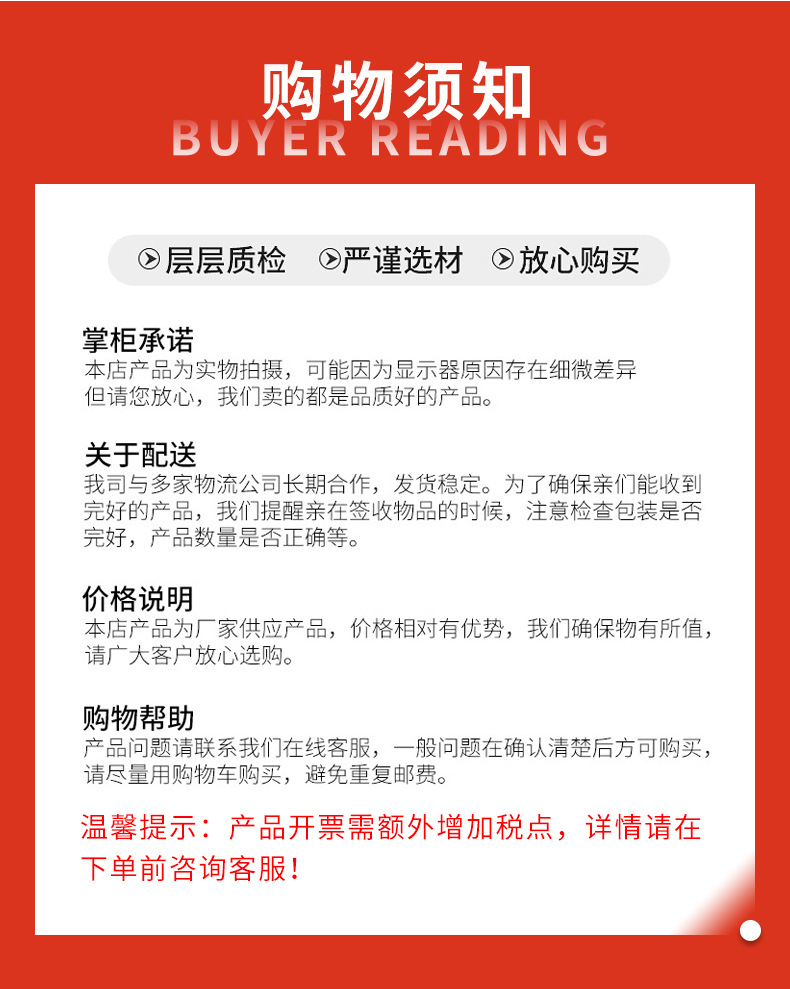 购物须知
BUYER READING

层层质检 严谨选材 放心购买

掌柜承诺
本店产品为实物拍摄，可能因为显示器原因存在细微差异但请您放心，我们卖的都是品质好的产品。

关于配送
我司与多家物流公司长期合作，发货稳定。为了确保亲们能收到完好的产品，我们提醒亲在签收物品的时候，注意检查包装是否完好，产品数量是否正确等。

价格说明
本店产品为厂家供应产品，价格相对有优势，我们确保物有所值，请广大客户放心选购。

购物帮助
产品问题请联系我们在线客服，一般问题在确认清楚后方可购买，请尽量用购物车购买，避免重复邮费。

温馨提示：产品开票需额外增加税点，详情请在下单前咨询客服！